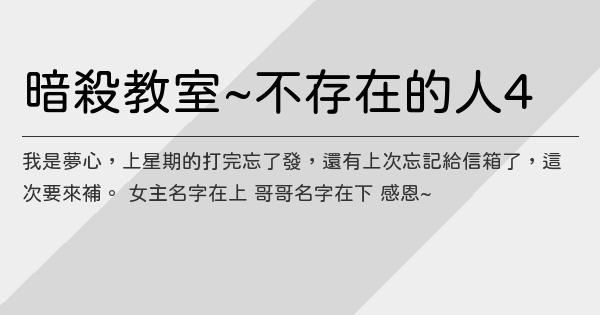 暗殺教室~不存在的人4

我是夢心，上星期的打完忘了發，還有上次忘記給信箱了，這次要來補。 女主名字在上 哥哥名字在下 感恩~